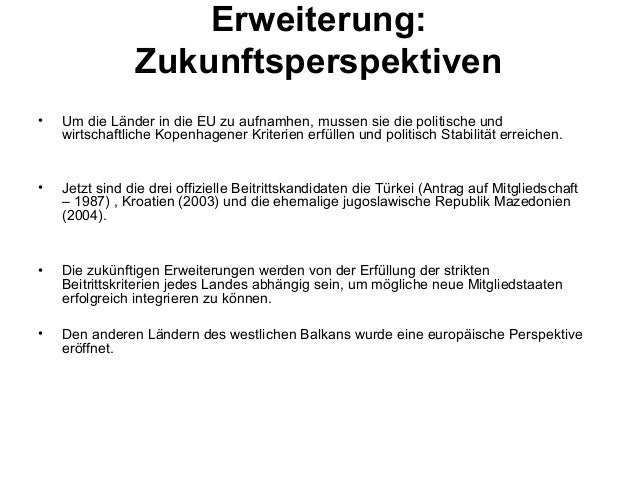 Erweiterung: Zukunftsperspektiven

• Um die Länder in die EU zu aufnamhen, mussen sie die politische und wirtschaftliche Kopenhagener Kriterien erfüllen und politisch Stabilität erreichen.

• Jetzt sind die drei offizielle Beitrittskandidaten die Türkei (Antrag auf Mitgliedschaft – 1987) , Kroatien (2003) und die ehemalige jugoslawische Republik Mazedonien (2004).

• Die zukünftigen Erweiterungen werden von der Erfüllung der strikten Beitrittskriterien jedes Landes abhängig sein, um mögliche neue Mitgliedstaaten erfolgreich integrieren zu können.

• Den anderen Ländern des westlichen Balkans wurde eine europäische Perspektive eröffnet.